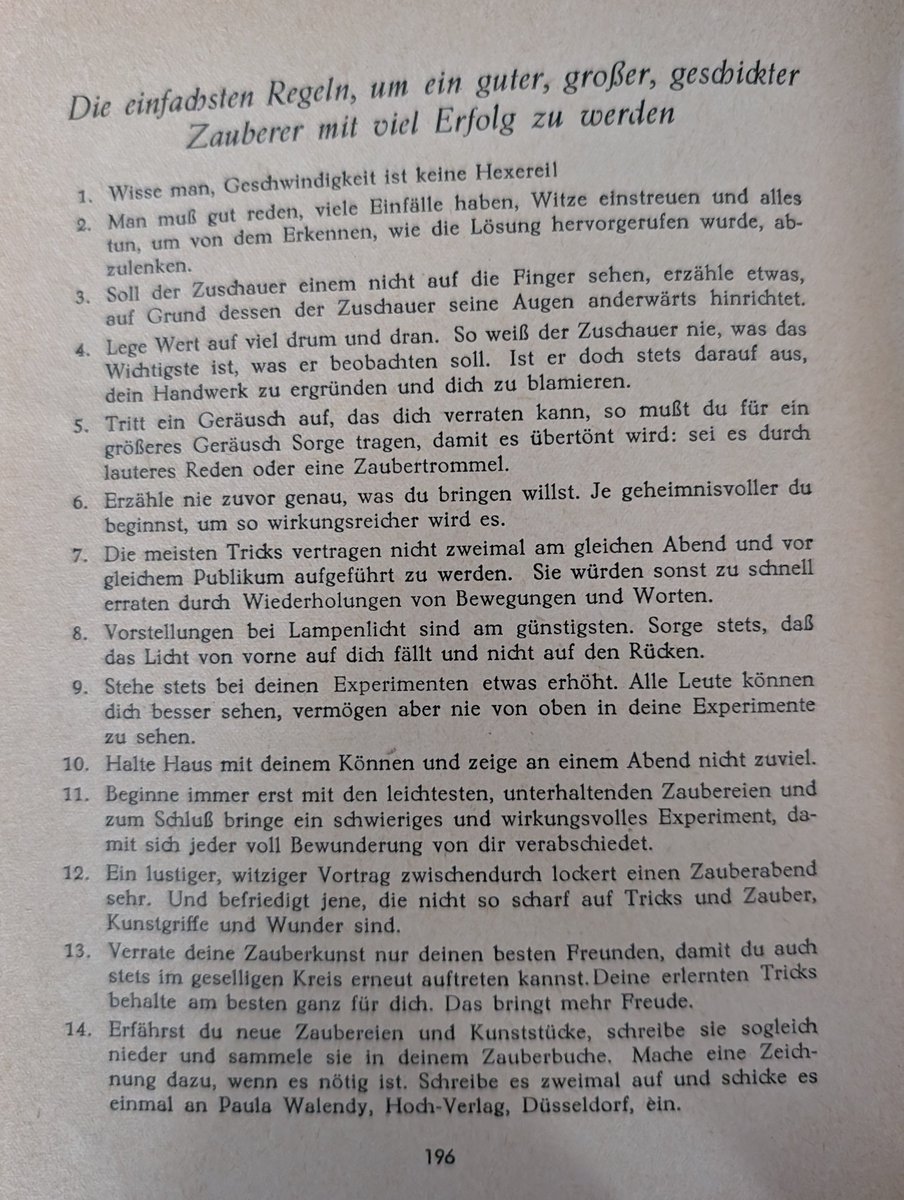 Die einfachsten Regeln, um ein guter, großer, geschickter Zauberer mit viel Erfolg zu werden

1. Wisse man, Geschwindigkeit ist keine Hexerei!
2. Man muß gut reden, viele Einfälle haben, Witze einstreuen und alles tun, um von dem Erkennen, wie die Lösung hervorgerufen wurde, abzulenken.
3. Soll der Zuschauer einem nicht auf die Finger sehen, erzähle etwas, auf Grund dessen der Zuschauer seine Augen anderwärts hinrichtet.
4. Lege Wert auf viel drum und dran. So weiß der Zuschauer nie, was das Wichtigste ist, was er beobachten soll. Ist er doch stets darauf aus, dein Handwerk zu ergründen und dich zu blamieren.
5. Tritt ein Geräusch auf, das dich verraten kann, so mußt du für ein größeres Geräusch Sorge tragen, damit es übertönt wird: sei es durch lauteres Reden oder eine Zaubertrommel.
6. Erzähle nie zuvor genau, was du bringen willst. Je geheimnisvoller du beginnst, um so wirkungsreicher wird es.
7. Die meisten Tricks vertragen nicht zweimal am gleichen Abend und vor gleichem Publikum aufgeführt zu werden. Sie würden sonst zu schnell erraten durch Wiederholungen von Bewegungen und Worten.
8. Vorstellungen bei Lampenlicht sind am günstigsten. Sorge stets, daß das Licht von vorne auf dich fällt und nicht auf den Rücken.
9. Stehe stets bei deinen Experimenten etwas erhöht. Alle Leute können dich besser sehen, vermögen aber nie von oben in deine Experimente zu sehen.
10. Halte Haus mit deinem Können und zeige an einem Abend nicht zuviel.
11. Beginne immer erst mit den leichtesten, unterhaltenden Zaubereien und zum Schluß bringe ein schwieriges und wirkungsvolles Experiment, damit sich jeder voll Bewunderung von dir verabschiedet.
12. Ein lustiger, witziger Vortrag zwischendurch lockert einen Zauberabend sehr. Und befriedigt jene, die nicht so scharf auf Tricks und Zauber, Kunstgriffe und Wunder sind.
13. Verrate deine Zauberkunst nur deinen besten Freunden, damit du auch stets im geselligen Kreis erneut auftreten kannst. Deine erlernten Tricks behalte am besten ganz für dich. Das bringt mehr Freude.
14. Erfährst du neue Zaubereien und Kunststücke, schreibe sie sogleich nieder und sammele sie in deinem Zauberbuche. Mache eine Zeichnung dazu, wenn es nötig ist. Schreibe es zweimal auf und schicke es einmal an Paula Walendy, Hoch-Verlag, Düsseldorf, ein.

196